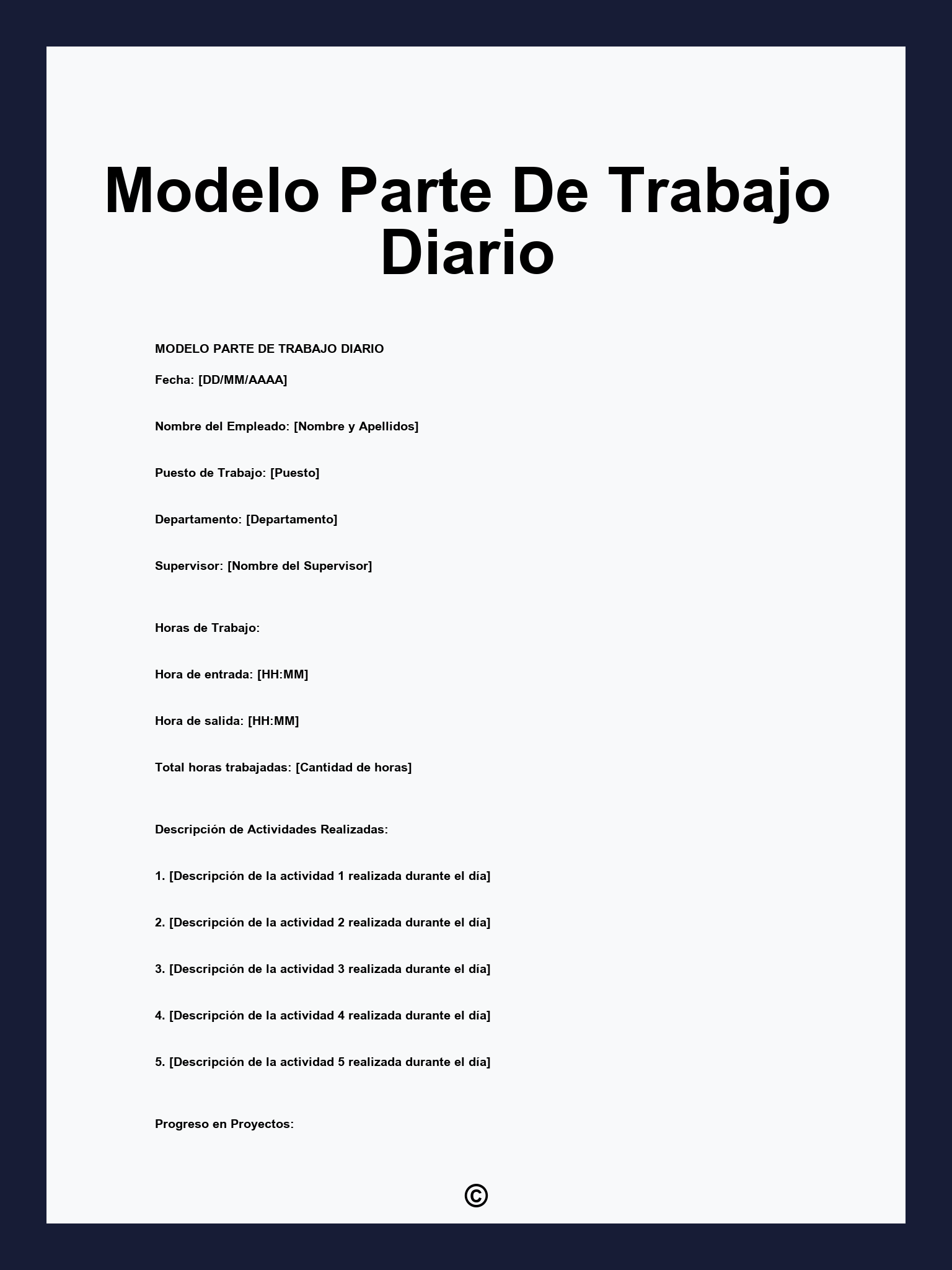 Modelo Parte De Trabajo Diario

MODELO PARTE DE TRABAJO DIARIO

Fecha: [DD/MM/AAAA]

Nombre del Empleado: [Nombre y Apellidos]

Puesto de Trabajo: [Puesto]

Departamento: [Departamento]

Supervisor: [Nombre del Supervisor]

Horas de Trabajo:

Hora de entrada: [HH:MM]

Hora de salida: [HH:MM]

Total horas trabajadas: [Cantidad de horas]

Descripción de Actividades Realizadas:

1. [Descripción de la actividad 1 realizada durante el día]

2. [Descripción de la actividad 2 realizada durante el día]

3. [Descripción de la actividad 3 realizada durante el día]

4. [Descripción de la actividad 4 realizada durante el día]

5. [Descripción de la actividad 5 realizada durante el día]

Progreso en Proyectos:

©